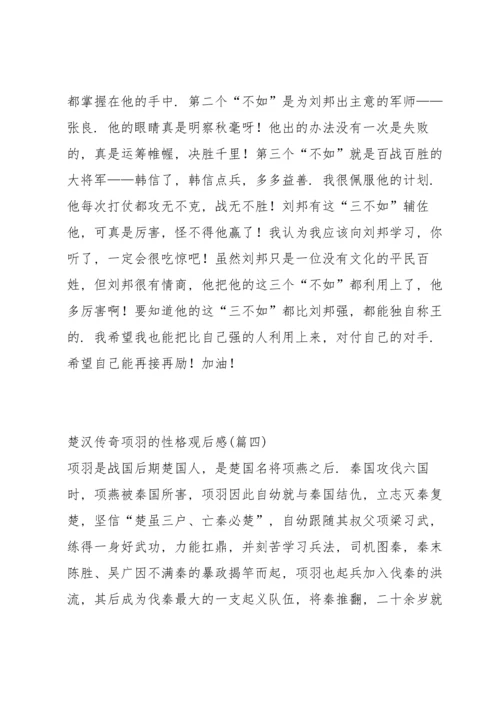 都掌握在他的手中．第二个“不如”是为刘邦出主意的军师——张良．他的眼睛真是明察秋毫呀！他出的办法没有一次是失败的，真是运筹帷幄，决胜千里！第三个“不如”就是百战百胜的大将军——韩信了，韩信点兵，多多益善．我很佩服他的计划．他每次打仗都攻无不克，战无不胜！刘邦有这“三不如”辅佐他，可真是厉害，怪不得他赢了！我认为我应该向刘邦学习，你听了，一定会很吃惊吧！虽然刘邦只是一位没有文化的平民百姓，但刘邦很有情商，他把他的这三个“不如”都利用上了，他多厉害啊！要知道他的这“三不如”都比刘邦强，都能独自称王的．我希望我也能把比自己强的人利用上来，对付自己的对手．希望自己能再接再励！加油！

楚汉传奇项羽的性格观后感(篇四)
项羽是战国后期楚国人，是楚国名将项燕之后．秦国攻伐六国时，项燕被秦国所害，项羽因此自幼就与秦国结仇，立志灭秦复楚，坚信“楚虽三户、亡秦必楚”，自幼跟随其叔父项梁习武，练得一身好武功，力能扛鼎，并刻苦学习兵法，司机图秦，秦末陈胜、吴广因不满秦的暴政揭竿而起，项羽也起兵加入伐秦的洪流，其后成为伐秦最大的一支起义队伍，将秦推翻，二十余岁就